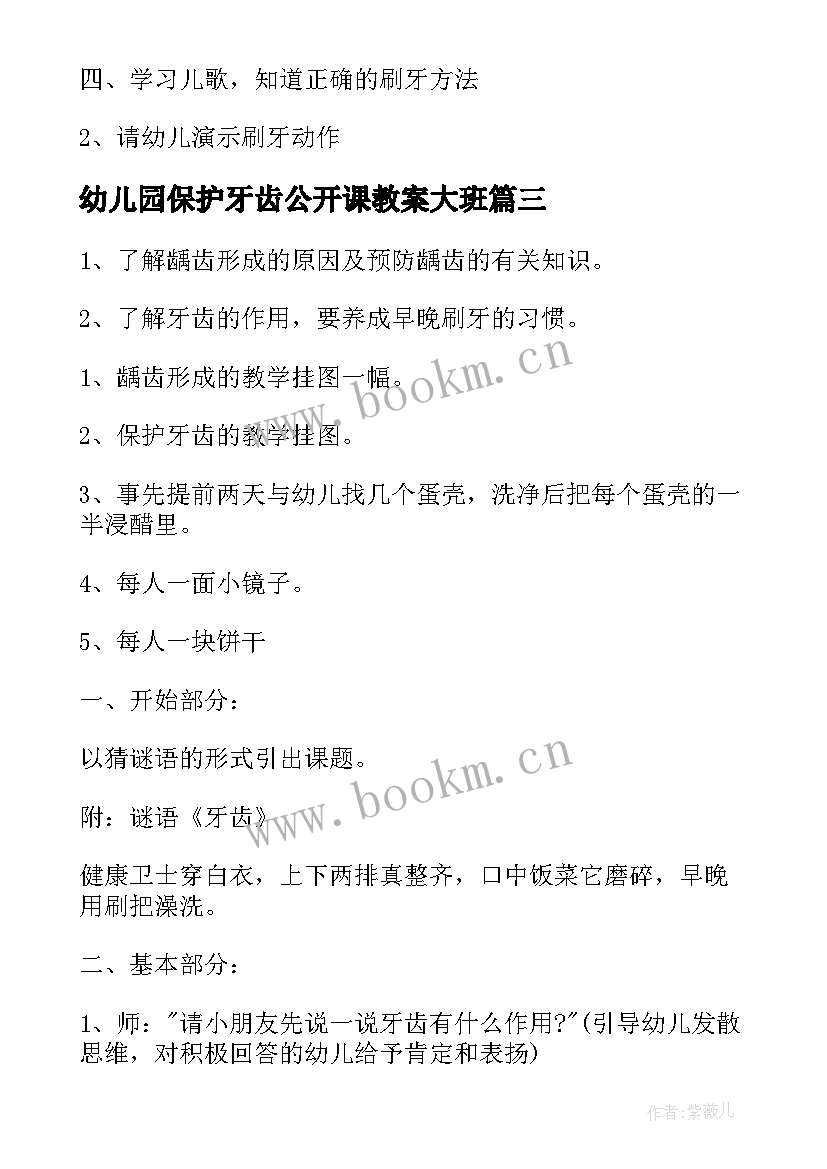 四、学习儿歌，知道正确的刷牙方法

2、请幼儿演示刷牙动作

幼儿园保护牙齿公开课教案大班篇三

1、了解龋齿形成的原因及预防龋齿的有关知识。

2、了解牙齿的作用，要养成早晚刷牙的习惯。

1、龋齿形成的教学挂图一幅。

2、保护牙齿的教学挂图。

3、事先提前两天与幼儿找几个蛋壳，洗净后把每个蛋壳的一半浸醋里。

4、每人一面小镜子。

5、每人一块饼干

一、开始部分：

以猜谜语的形式引出课题。

附：谜语《牙齿》

健康卫士穿白衣，上下两排真整齐，口中饭菜它磨碎，早晚用刷把澡洗。

二、基本部分：

1、师："请小朋友先说一说牙齿有什么作用?"(引导幼儿发散思维，对积极回答的幼儿给予肯定和表扬)

www.bookm.cn

www.bookm.cn

作者:紫薇儿